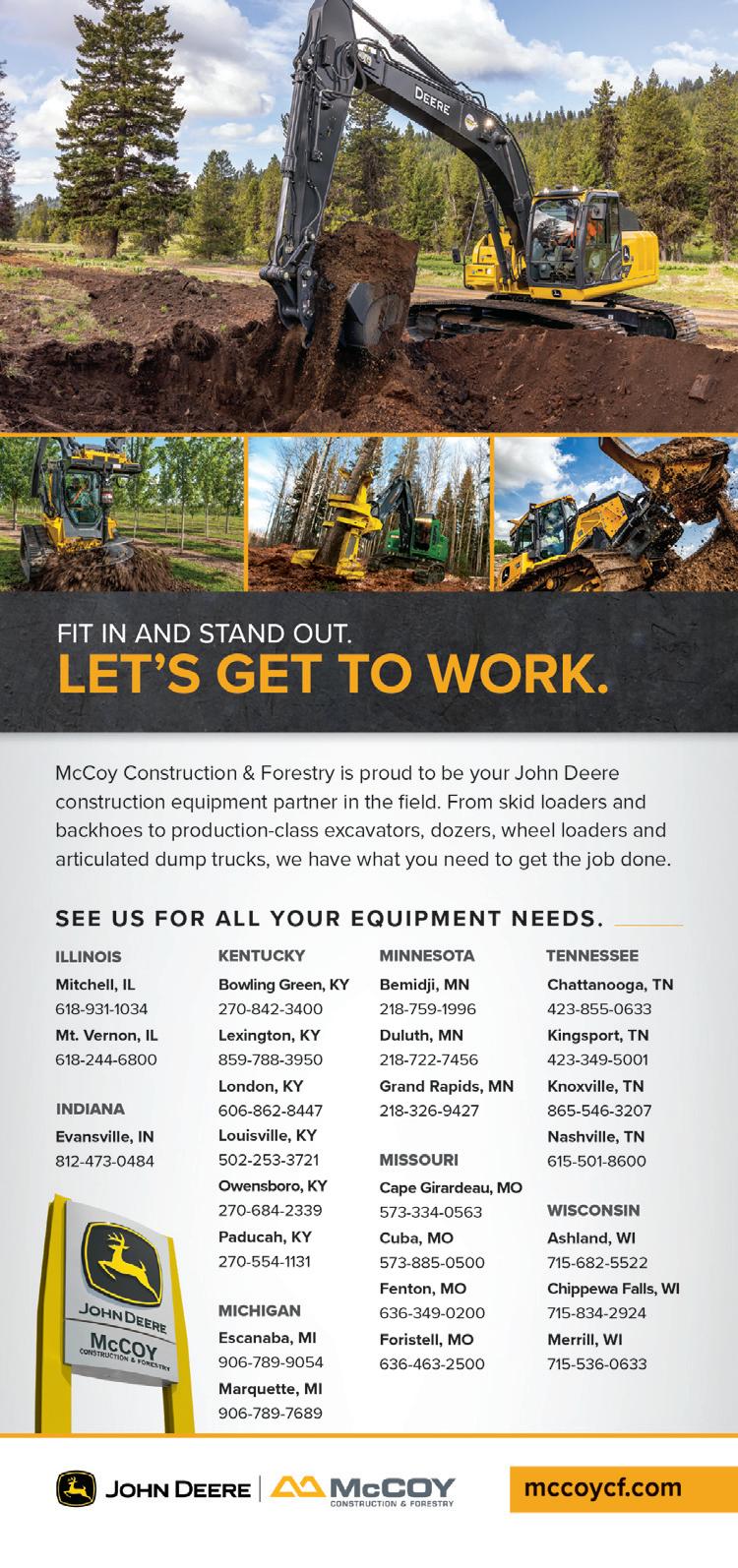 DEERE

FIT IN AND STAND OUT.
LET'S GET TO WORK.

McCoy Construction & Forestry is proud to be your John Deere construction equipment partner in the field. From skid loaders and backhoes to production-class excavators, dozers, wheel loaders and articulated dump trucks, we have what you need to get the job done.

SEE US FOR ALL YOUR EQUIPMENT NEEDS.

ILLINOIS
Mitchell, IL
618-931-1034
Mt. Vernon, IL
618-244-6800

INDIANA
Evansville, IN
812-473-0484

JOHN DEERE
McCOY
CONSTRUCTION & FORESTRY

KENTUCKY
Bowling Green, KY
270-842-3400
Lexington, KY
859-788-3950
London, KY
606-862-8447
Louisville, KY
502-253-3721
Owensboro, KY
270-684-2339
Paducah, KY
270-554-1131

MICHIGAN
Escanaba, MI
906-789-9054
Marquette, MI
906-789-7689

MINNESOTA
Bemidji, MN
218-759-1996
Duluth, MN
218-722-7456
Grand Rapids, MN
218-326-9427

MISSOURI
Cape Girardeau, MO
573-334-0563
Cuba, MO
573-885-0500
Fenton, MO
636-349-0200
Foristell, MO
636-463-2500

TENNESSEE
Chattanooga, TN
423-855-0633
Kingsport, TN
423-349-5001
Knoxville, TN
865-546-3207
Nashville, TN
615-501-8600

WISCONSIN
Ashland, WI
715-682-5522
Chippewa Falls, WI
715-834-2924
Merrill, WI
715-536-0633

JOHN DEERE McCOY CONSTRUCTION & FORESTRY

mccoycf.com